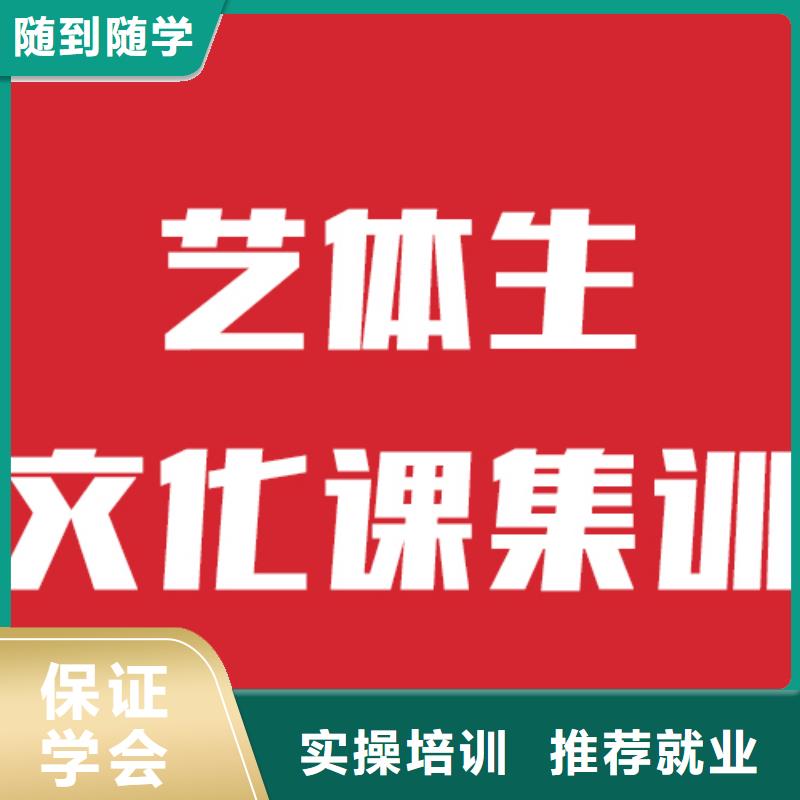 随到随学

艺体生
文化课集训

保证
学会

实操培训 推荐就业